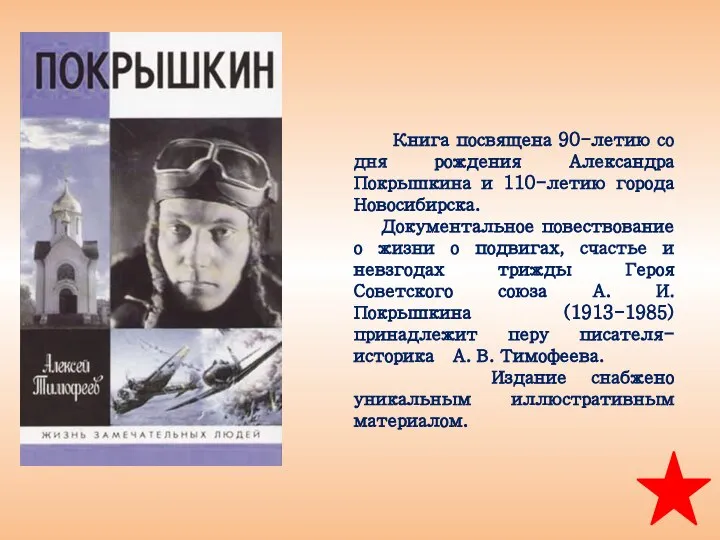 ПОКРЫШКИН

Алексей Тимофеев

ЖИЗНЬ ЗАМЕЧАТЕЛЬНЫХ ЛЮДЕЙ

Книга посвящена 90-летию со дня рождения Александра Покрышкина и 110-летию города Новосибирска.

Документальное повествование о жизни о подвигах, счастье и невзгодах трижды Героя Советского союза А. И. Покрышкина (1913-1985) принадлежит перу писателя-историка А. В. Тимофеева.

Издание снабжено уникальным иллюстративным материалом.